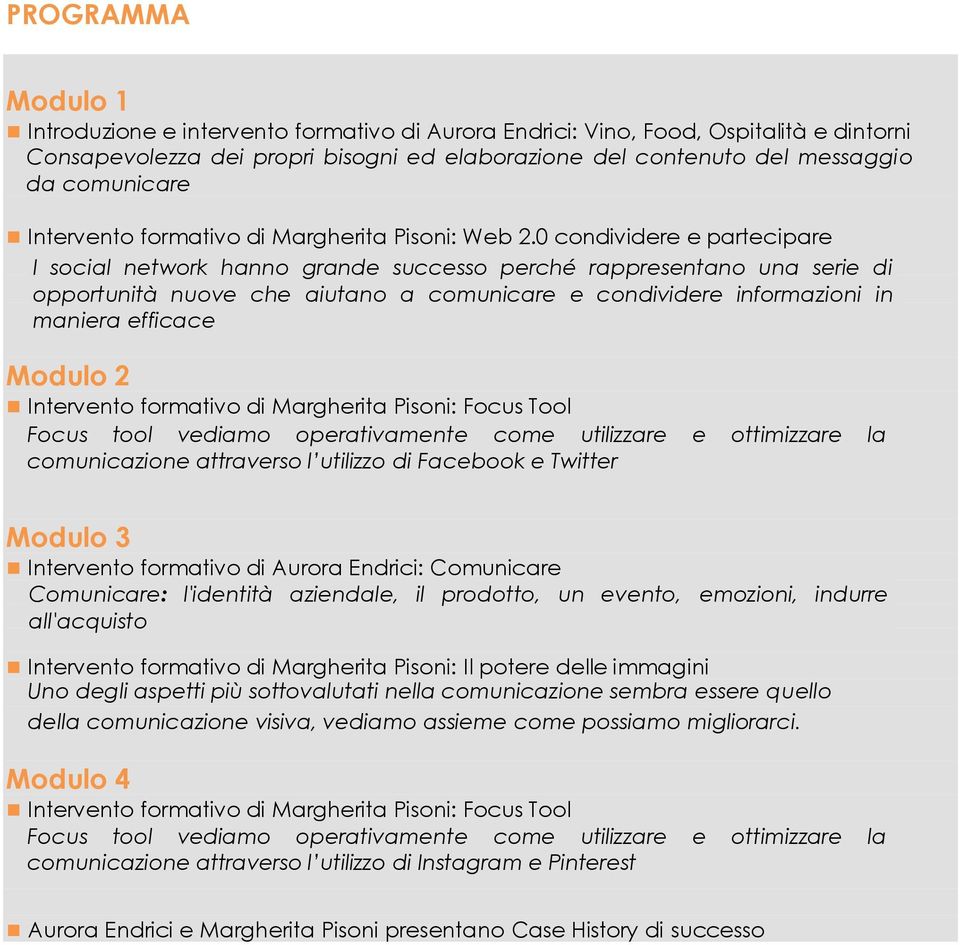 PROGRAMMA

Modulo 1

Introduzione e intervento formativo di Aurora Endrici: Vino, Food, Ospitalità e dintorni
Consapevolezza dei propri bisogni ed elaborazione del contenuto del messaggio da comunicare

Intervento formativo di Margherita Pisoni: Web 2.0 condividere e partecipare
I social network hanno grande successo perché rappresentano una serie di opportunità nuove che aiutano a comunicare e condividere informazioni in maniera efficace

Modulo 2

Intervento formativo di Margherita Pisoni: Focus Tool
Focus tool vediamo operativamente come utilizzare e ottimizzare la comunicazione attraverso l'utilizzo di Facebook e Twitter

Modulo 3

Intervento formativo di Aurora Endrici: Comunicare
Comunicare: l'identità aziendale, il prodotto, un evento, emozioni, indurre all'acquisto

Intervento formativo di Margherita Pisoni: Il potere delle immagini
Uno degli aspetti più sottovalutati nella comunicazione sembra essere quello della comunicazione visiva, vediamo assieme come possiamo migliorarci.

Modulo 4

Intervento formativo di Margherita Pisoni: Focus Tool
Focus tool vediamo operativamente come utilizzare e ottimizzare la comunicazione attraverso l'utilizzo di Instagram e Pinterest

Aurora Endrici e Margherita Pisoni presentano Case History di successo